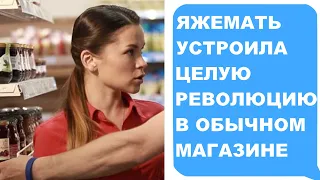 ЯЖЕМАТЬ УСТРОИЛА ЦЕЛУЮ РЕВОЛЮЦИЮ В ОБЫЧНОМ МАГАЗИНЕ